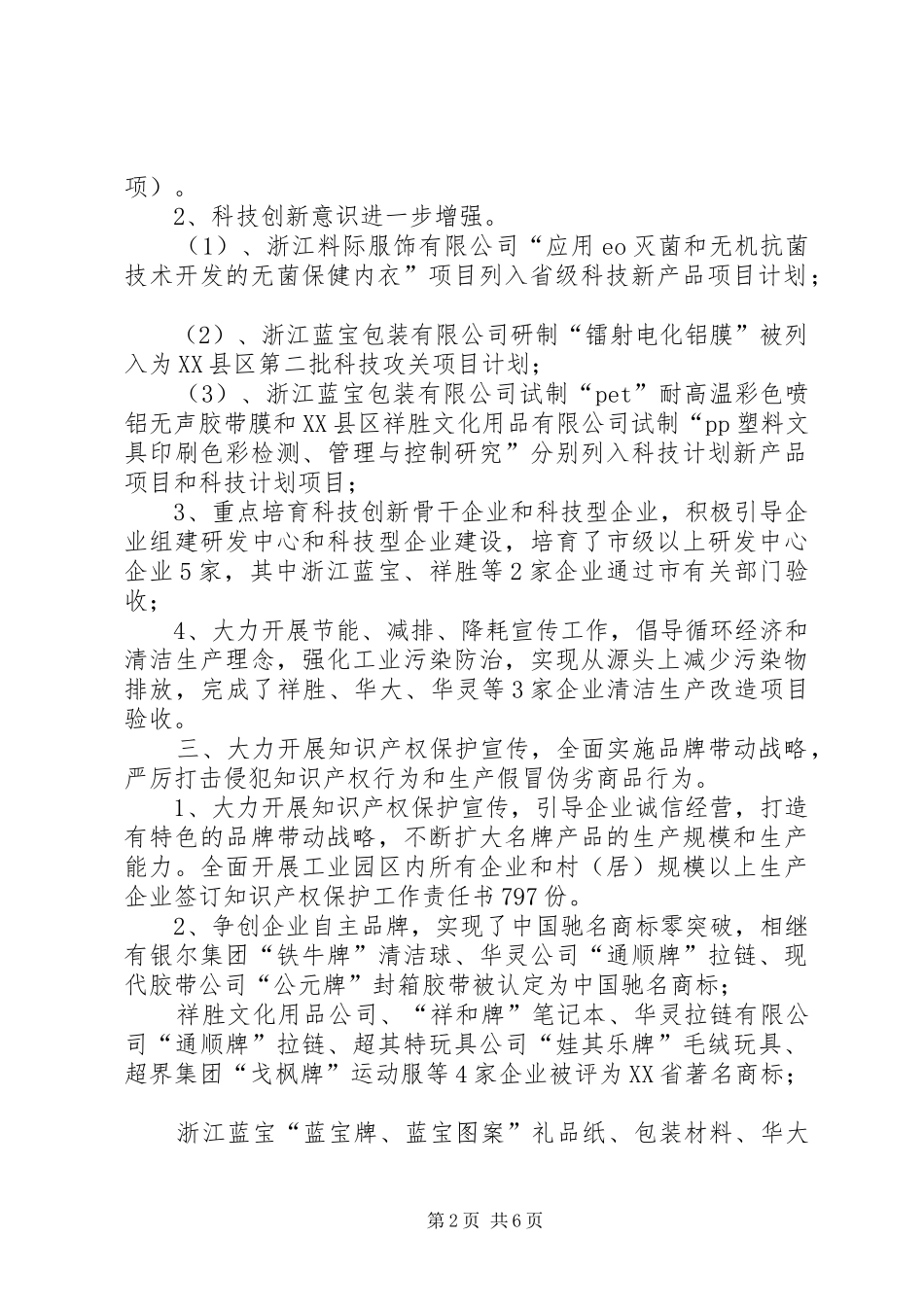 项）。

2、科技创新意识进一步增强。

（1）、浙江料际服饰有限公司“应用eo灭菌和无机抗菌技术开发的无菌保健内衣”项目列入省级科技新产品项目计划；

（2）、浙江蓝宝包装有限公司研制“镭射电化铝膜”被列入为XX县区第二批科技攻关项目计划；

（3）、浙江蓝宝包装有限公司试制“pet”耐高温彩色喷铝无声胶带膜和XX县区祥胜文化用品有限公司试制“pp塑料文具印刷色彩检测、管理与控制研究”分别列入科技计划新产品项目和科技计划项目；

3、重点培育科技创新骨干企业和科技型企业，积极引导企业组建研发中心和科技型企业建设，培育了市级以上研发中心企业5家，其中浙江蓝宝、祥胜等2家企业通过市有关部门验收；

4、大力开展节能、减排、降耗宣传工作，倡导循环经济和清洁生产理念，强化工业污染防治，实现从源头上减少污染物排放，完成了祥胜、华大、华灵等3家企业清洁生产改造项目验收。

三、大力开展知识产权保护宣传，全面实施品牌带动战略，严厉打击侵犯知识产权行为和生产假冒伪劣商品行为。

1、大力开展知识产权保护宣传，引导企业诚信经营，打造有特色的品牌带动战略，不断扩大名牌产品的生产规模和生产能力。全面开展工业园区内所有企业和村（居）规模以上生产企业签订知识产权保护工作责任书797份。

2、争创企业自主品牌，实现了中国驰名商标零突破，相继有银尔集团“铁牛牌”清洁球、华灵公司“通顺牌”拉链、现代胶带公司“公元牌”封箱胶带被认定为中国驰名商标；

祥胜文化用品公司、“祥和牌”笔记本、华灵拉链有限公司“通顺牌”拉链、超其特玩具公司“娃其乐牌”毛绒玩具、超界集团“戈枫牌”运动服等4家企业被评为XX省著名商标；

浙江蓝宝“蓝宝牌、蓝宝图案”礼品纸、包装材料、华大

第2页 共6页